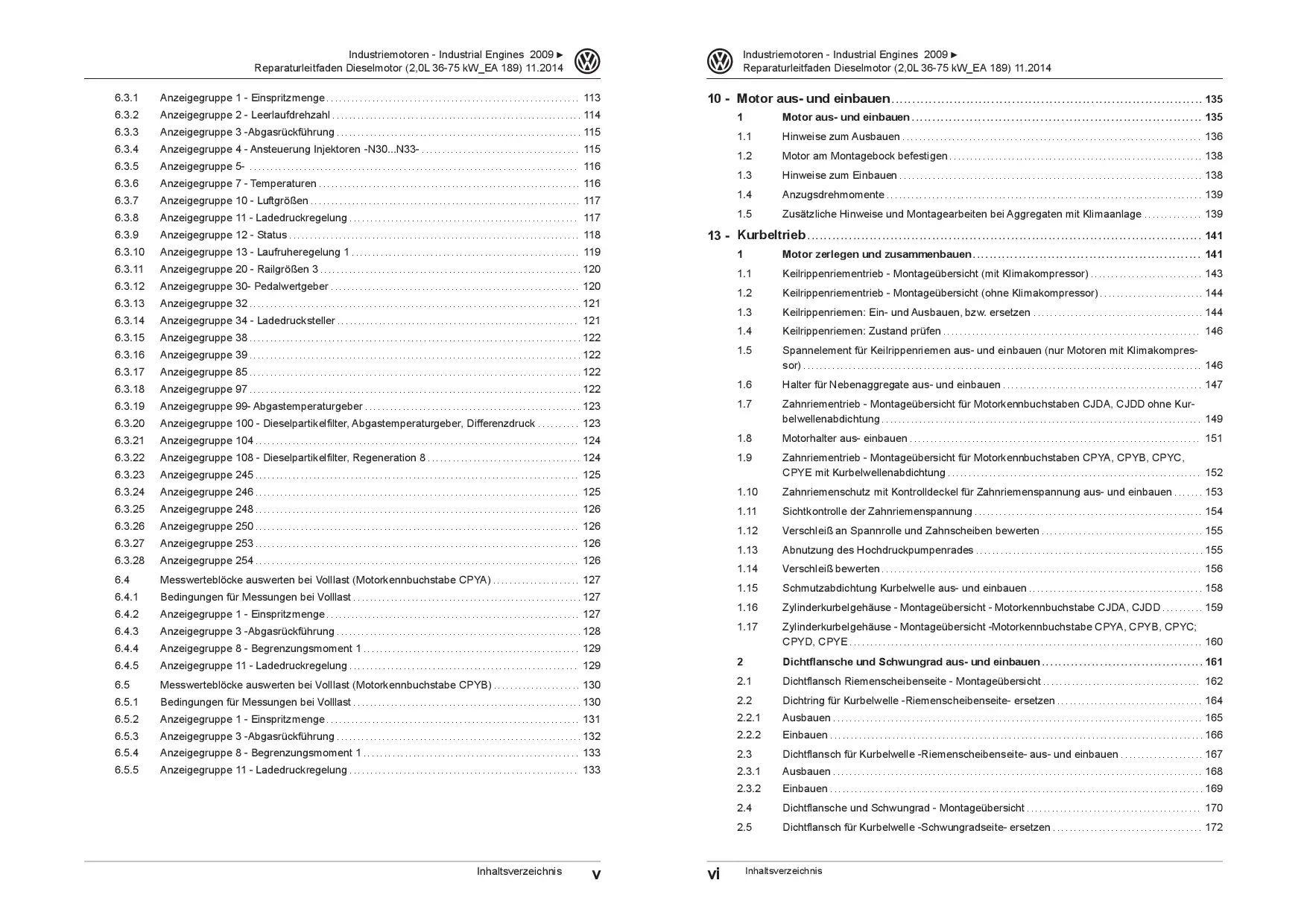 Industriemotoren - Industrial Engines 2009 ►
Reparaturleitfaden Dieselmotor (2,0L 36-75 kW_EA 189) 11.2014

6.3.1 Anzeigegruppe 1 - Einspritzmenge ..... 113
6.3.2 Anzeigegruppe 2 - Leerlaufdrehzahl ..... 114
6.3.3 Anzeigegruppe 3 -Abgasrückführung ..... 115
6.3.4 Anzeigegruppe 4 - Ansteuerung Injektoren -N30...N33- ..... 115
6.3.5 Anzeigegruppe 5- ..... 116
6.3.6 Anzeigegruppe 7 - Temperaturen ..... 116
6.3.7 Anzeigegruppe 10 - Luftgrößen ..... 117
6.3.8 Anzeigegruppe 11 - Ladedruckregelung ..... 117
6.3.9 Anzeigegruppe 12 - Status ..... 118
6.3.10 Anzeigegruppe 13 - Laufruheregelung 1 ..... 119
6.3.11 Anzeigegruppe 20 - Railgrößen 3 ..... 120
6.3.12 Anzeigegruppe 30- Pedalwertgeber ..... 120
6.3.13 Anzeigegruppe 32 ..... 121
6.3.14 Anzeigegruppe 34 - Ladedrucksteller ..... 121
6.3.15 Anzeigegruppe 38 ..... 122
6.3.16 Anzeigegruppe 39 ..... 122
6.3.17 Anzeigegruppe 85 ..... 122
6.3.18 Anzeigegruppe 97 ..... 122
6.3.19 Anzeigegruppe 99- Abgastemperaturgeber ..... 123
6.3.20 Anzeigegruppe 100 - Dieselpartikelfilter, Abgastemperaturgeber, Differenzdruck ..... 123
6.3.21 Anzeigegruppe 104 ..... 124
6.3.22 Anzeigegruppe 108 - Dieselpartikelfilter, Regeneration 8 ..... 124
6.3.23 Anzeigegruppe 245 ..... 125
6.3.24 Anzeigegruppe 246 ..... 125
6.3.25 Anzeigegruppe 248 ..... 126
6.3.26 Anzeigegruppe 250 ..... 126
6.3.27 Anzeigegruppe 253 ..... 126
6.3.28 Anzeigegruppe 254 ..... 126
6.4 Messwerteblöcke auswerten bei Volllast (Motorkennbuchstabe CPYA) ..... 127
6.4.1 Bedingungen für Messungen bei Volllast ..... 127
6.4.2 Anzeigegruppe 1 - Einspritzmenge ..... 127
6.4.3 Anzeigegruppe 3 -Abgasrückführung ..... 128
6.4.4 Anzeigegruppe 8 - Begrenzungsmoment 1 ..... 129
6.4.5 Anzeigegruppe 11 - Ladedruckregelung ..... 129
6.5 Messwerteblöcke auswerten bei Volllast (Motorkennbuchstabe CPYB) ..... 130
6.5.1 Bedingungen für Messungen bei Volllast ..... 130
6.5.2 Anzeigegruppe 1 - Einspritzmenge ..... 131
6.5.3 Anzeigegruppe 3 -Abgasrückführung ..... 132
6.5.4 Anzeigegruppe 8 - Begrenzungsmoment 1 ..... 133
6.5.5 Anzeigegruppe 11 - Ladedruckregelung ..... 133

Inhaltsverzeichnis v

Industriemotoren - Industrial Engines 2009 ►
Reparaturleitfaden Dieselmotor (2,0L 36-75 kW_EA 189) 11.2014

10 - Motor aus- und einbauen ..... 135
1 Motor aus- und einbauen ..... 135
1.1 Hinweise zum Ausbauen ..... 136
1.2 Motor am Montagebock befestigen ..... 138
1.3 Hinweise zum Einbauen ..... 138
1.4 Anzugsdrehmomente ..... 139
1.5 Zusätzliche Hinweise und Montagearbeiten bei Aggregaten mit Klimaanlage ..... 139
13 - Kurbeltrieb ..... 141
1 Motor zerlegen und zusammenbauen ..... 141
1.1 Keilrippenriementrieb - Montageübersicht (mit Klimakompressor) ..... 143
1.2 Keilrippenriementrieb - Montageübersicht (ohne Klimakompressor) ..... 144
1.3 Keilrippenriemen: Ein- und Ausbauen, bzw. ersetzen ..... 144
1.4 Keilrippenriemen: Zustand prüfen ..... 146
1.5 Spannelement für Keilrippenriemen aus- und einbauen (nur Motoren mit Klimakompressor) ..... 146
1.6 Halter für Nebenaggregate aus- und einbauen ..... 147
1.7 Zahnriementrieb - Montageübersicht für Motorkennbuchstaben CJDA, CJDD ohne Kurbelwellenabdichtung ..... 149
1.8 Motorhalter aus- einbauen ..... 151
1.9 Zahnriementrieb - Montageübersicht für Motorkennbuchstaben CPYA, CPYB, CPYC, CPYE mit Kurbelwellenabdichtung ..... 152
1.10 Zahnriemenschutz mit Kontrolldeckel für Zahnriemenspannung aus- und einbauen ..... 153
1.11 Sichtkontrolle der Zahnriemenspannung ..... 154
1.12 Verschleiß an Spannrolle und Zahnscheiben bewerten ..... 155
1.13 Abnutzung des Hochdruckpumpenrades ..... 155
1.14 Verschleiß bewerten ..... 156
1.15 Schmutzabdichtung Kurbelwelle aus- und einbauen ..... 158
1.16 Zylinderkurbelgehäuse - Montageübersicht - Motorkennbuchstabe CJDA, CJDD ..... 159
1.17 Zylinderkurbelgehäuse - Montageübersicht -Motorkennbuchstabe CPYA, CPYB, CPYC; CPYD, CPYE ..... 160
2 Dichtflansche und Schwungrad aus- und einbauen ..... 161
2.1 Dichtflansch Riemenscheibenseite - Montageübersicht ..... 162
2.2 Dichtring für Kurbelwelle -Riemenscheibenseite- ersetzen ..... 164
2.2.1 Ausbauen ..... 165
2.2.2 Einbauen ..... 166
2.3 Dichtflansch für Kurbelwelle -Riemenscheibenseite- aus- und einbauen ..... 167
2.3.1 Ausbauen ..... 168
2.3.2 Einbauen ..... 169
2.4 Dichtflansche und Schwungrad - Montageübersicht ..... 170
2.5 Dichtflansch für Kurbelwelle -Schwungradseite- ersetzen ..... 172

vi Inhaltsverzeichnis